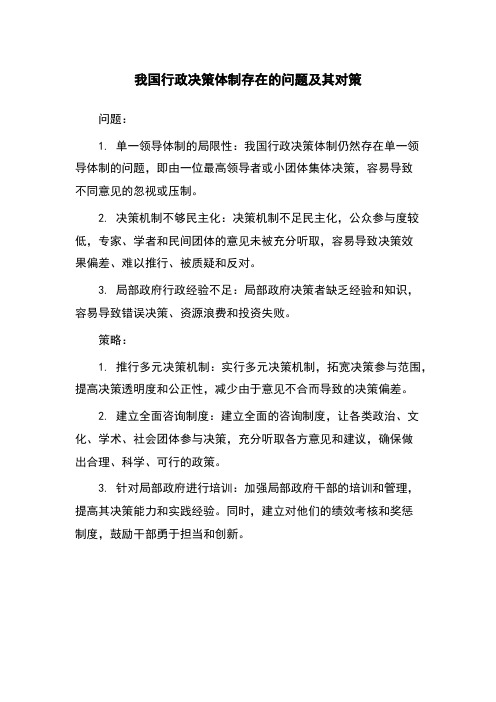 我国行政决策体制存在的问题及其对策

问题：

1. 单一领导体制的局限性：我国行政决策体制仍然存在单一领导体制的问题，即由一位最高领导者或小团体集体决策，容易导致不同意见的忽视或压制。

2. 决策机制不够民主化：决策机制不足民主化，公众参与度较低，专家、学者和民间团体的意见未被充分听取，容易导致决策效果偏差、难以推行、被质疑和反对。

3. 局部政府行政经验不足：局部政府决策者缺乏经验和知识，容易导致错误决策、资源浪费和投资失败。

策略：

1. 推行多元决策机制：实行多元决策机制，拓宽决策参与范围，提高决策透明度和公正性，减少由于意见不合而导致的决策偏差。

2. 建立全面咨询制度：建立全面的咨询制度，让各类政治、文化、学术、社会团体参与决策，充分听取各方意见和建议，确保做出合理、科学、可行的政策。

3. 针对局部政府进行培训：加强局部政府干部的培训和管理，提高其决策能力和实践经验。同时，建立对他们的绩效考核和奖惩制度，鼓励干部勇于担当和创新。